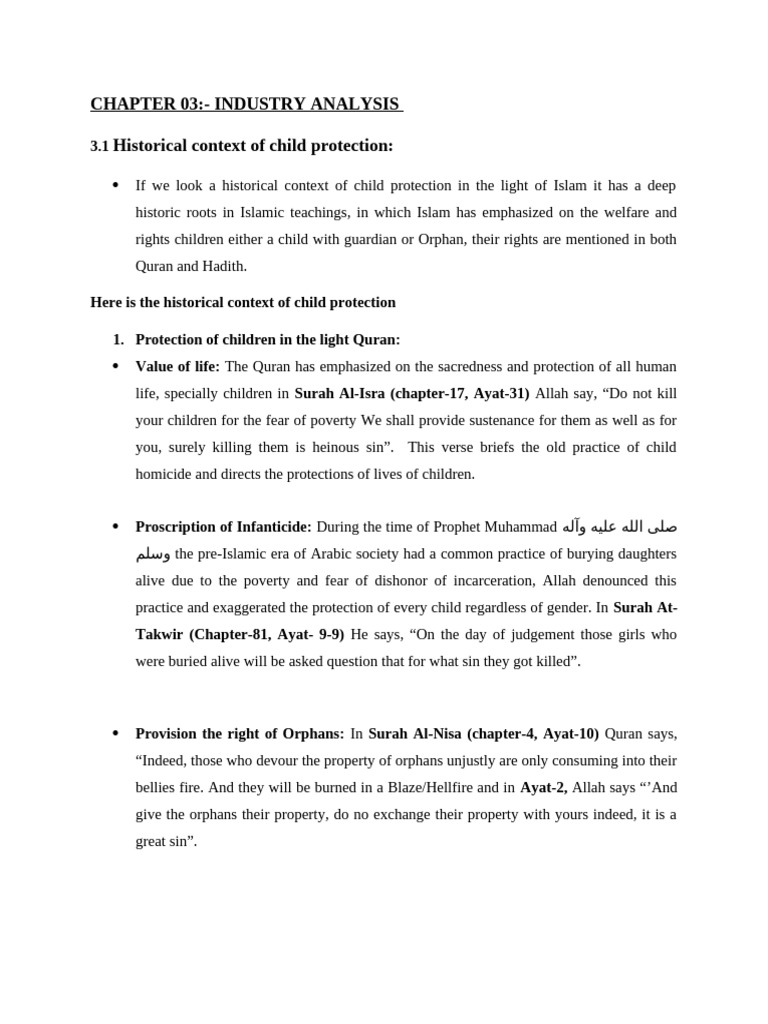 CHAPTER 03:- INDUSTRY ANALYSIS

3.1 Historical context of child protection:

• If we look a historical context of child protection in the light of Islam it has a deep historic roots in Islamic teachings, in which Islam has emphasized on the welfare and rights children either a child with guardian or Orphan, their rights are mentioned in both Quran and Hadith.

Here is the historical context of child protection

1. Protection of children in the light Quran:

• Value of life: The Quran has emphasized on the sacredness and protection of all human life, specially children in Surah Al-Isra (chapter-17, Ayat-31) Allah say, “Do not kill your children for the fear of poverty We shall provide sustenance for them as well as for you, surely killing them is heinous sin”. This verse briefs the old practice of child homicide and directs the protections of lives of children.

• Proscription of Infanticide: During the time of Prophet Muhammad صلى الله عليه وآله وسلم the pre-Islamic era of Arabic society had a common practice of burying daughters alive due to the poverty and fear of dishonor of incarceration, Allah denounced this practice and exaggerated the protection of every child regardless of gender. In Surah At-Takwir (Chapter-81, Ayat- 9-9) He says, “On the day of judgement those girls who were buried alive will be asked question that for what sin they got killed”.

• Provision the right of Orphans: In Surah Al-Nisa (chapter-4, Ayat-10) Quran says, “Indeed, those who devour the property of orphans unjustly are only consuming into their bellies fire. And they will be burned in a Blaze/Hellfire and in Ayat-2, Allah says “’And give the orphans their property, do no exchange their property with yours indeed, it is a great sin”.